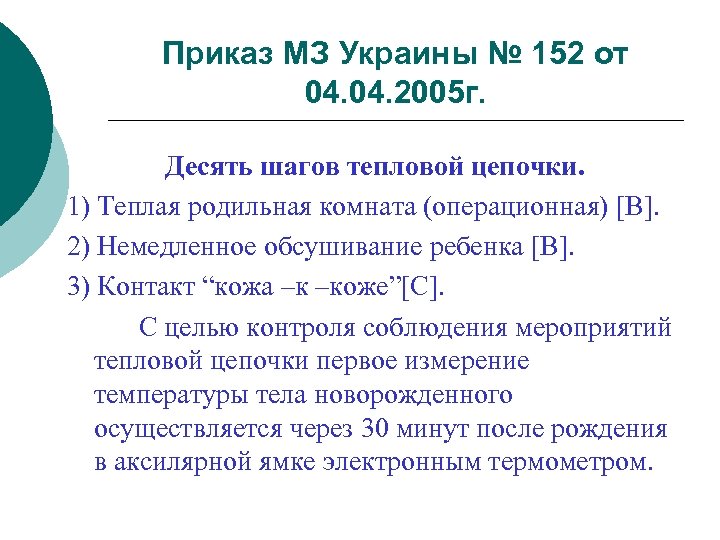 Приказ МЗ Украины № 152 от 04.04.2005г.

Десять шагов тепловой цепочки.

1) Теплая родильная комната (операционная) [В].

2) Немедленное обсушивание ребенка [В].

3) Контакт “кожа –к –коже”[С].

С целью контроля соблюдения мероприятий тепловой цепочки первое измерение температуры тела новорожденного осуществляется через 30 минут после рождения в аксилярной ямке электронным термометром.